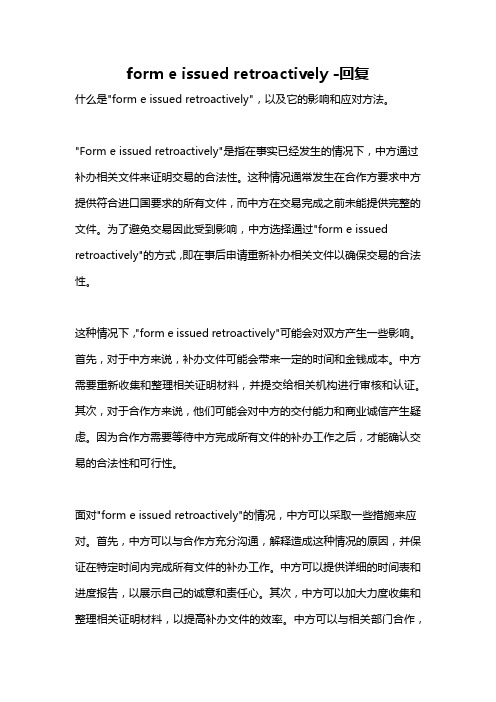 form e issued retroactively -回复

什么是"form e issued retroactively"，以及它的影响和应对方法。

"Form e issued retroactively"是指在事实已经发生的情况下，中方通过补办相关文件来证明交易的合法性。这种情况通常发生在合作方要求中方提供符合进口国要求的所有文件，而中方在交易完成之前未能提供完整的文件。为了避免交易因此受到影响，中方选择通过"form e issued retroactively"的方式，即在事后申请重新补办相关文件以确保交易的合法性。

这种情况下，"form e issued retroactively"可能会对双方产生一些影响。首先，对于中方来说，补办文件可能会带来一定的时间和金钱成本。中方需要重新收集和整理相关证明材料，并提交给相关机构进行审核和认证。其次，对于合作方来说，他们可能会对中方的交付能力和商业诚信产生疑虑。因为合作方需要等待中方完成所有文件的补办工作之后，才能确认交易的合法性和可行性。

面对"form e issued retroactively"的情况，中方可以采取一些措施来应对。首先，中方可以与合作方充分沟通，解释造成这种情况的原因，并保证在特定时间内完成所有文件的补办工作。中方可以提供详细的时间表和进度报告，以展示自己的诚意和责任心。其次，中方可以加大力度收集和整理相关证明材料，以提高补办文件的效率。中方可以与相关部门合作，